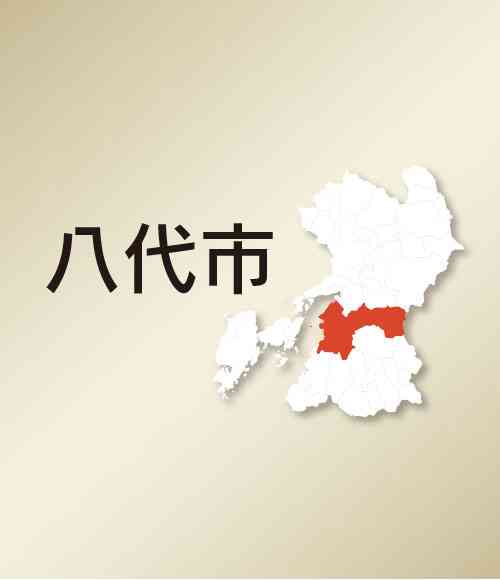 八代市